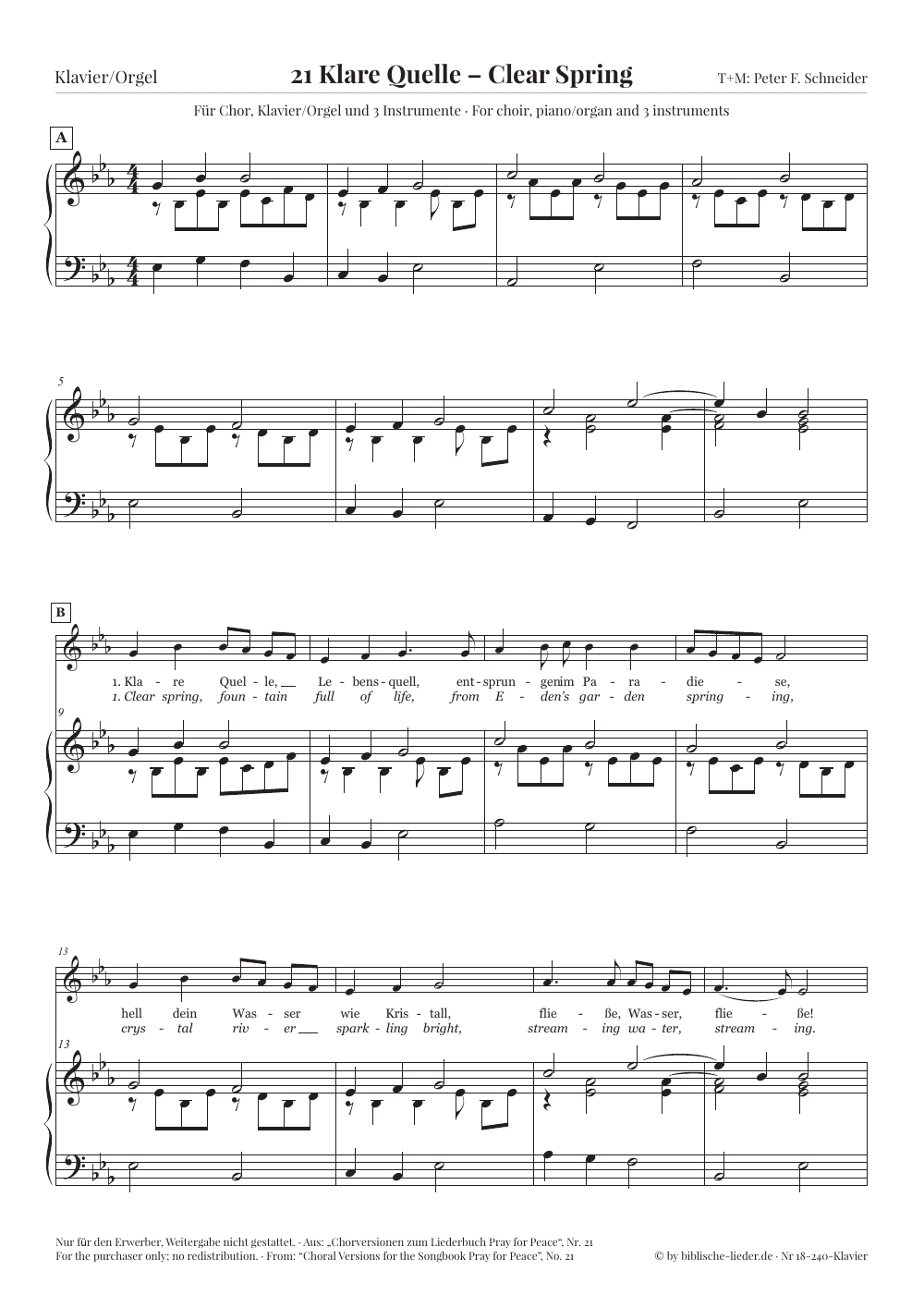 Klavier/Orgel

21 Klare Quelle – Clear Spring

T+M: Peter F. Schneider

Für Chor, Klavier/Orgel und 3 Instrumente · For choir, piano/organ and 3 instruments

A

5

B

1. Kla - re Quel - le, Le - bens - quell, ent - sprun - gen im Pa - ra - die - se,
1. Clear spring, foun - tain full of life, from E - den's gar - den spring - ing,

9

13

hell dein Was - ser wie Kris - tall, flie - ße, Was - ser, flie - ße!
crys - tal riv - er spark - ling bright, stream - ing wa - ter, stream - ing.

13

Nur für den Erwerber, Weitergabe nicht gestattet. · Aus: „Chorversionen zum Liederbuch Pray for Peace“, Nr. 21
For the purchaser only; no redistribution. · From: "Choral Versions for the Songbook Pray for Peace", No. 21

© by biblische-lieder.de · Nr 18-240-Klavier